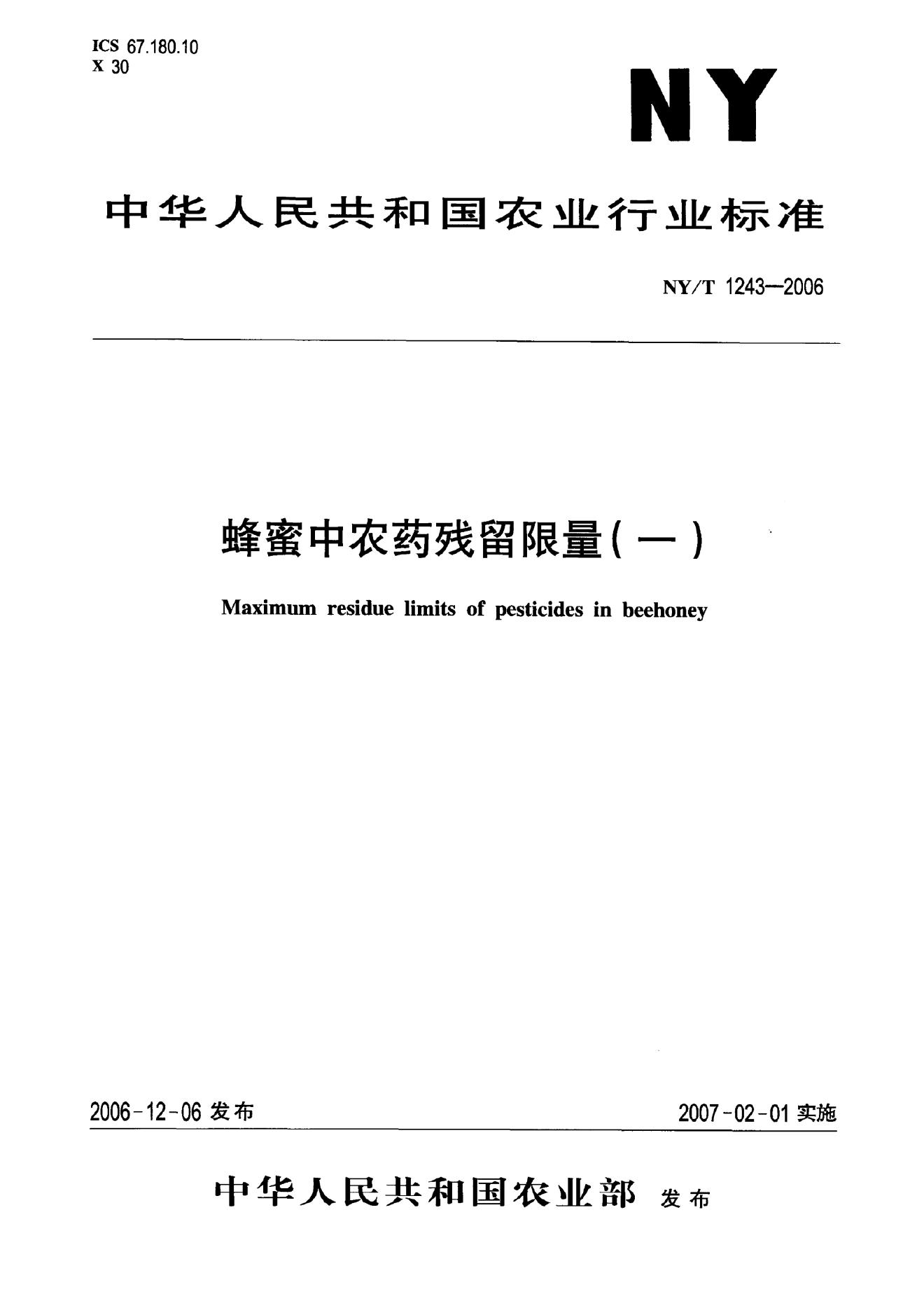 ICS 67.180.10
X 30

NY

中华人民共和国农业行业标准

NY/T 1243—2006

蜂蜜中农药残留限量(一)

Maximum residue limits of pesticides in beehoney

2006-12-06 发布

2007-02-01 实施

中华人民共和国农业部 发布